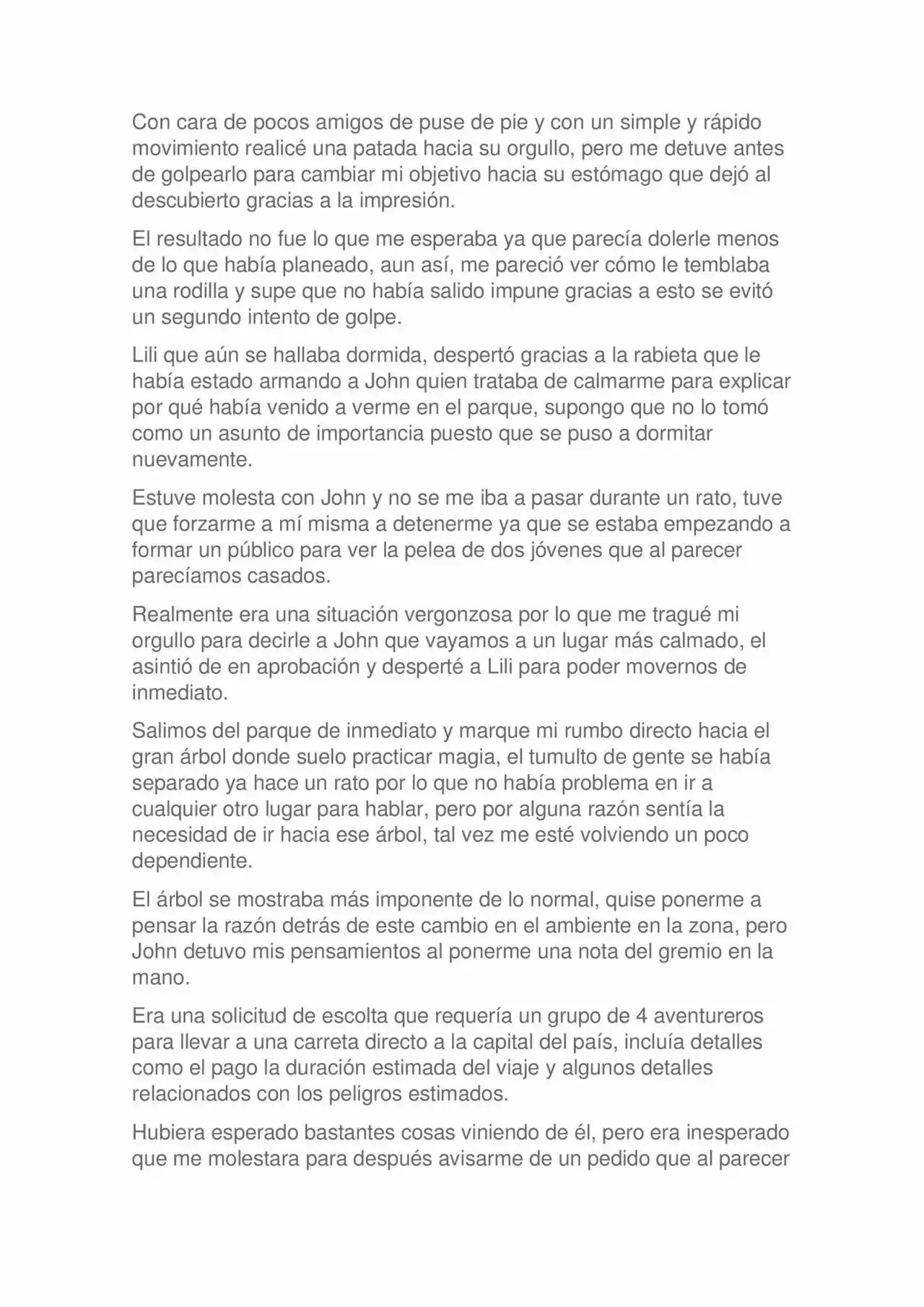 Con cara de pocos amigos de puse de pie y con un simple y rápido movimiento realicé una patada hacia su orgullo, pero me detuve antes de golpearlo para cambiar mi objetivo hacia su estómago que dejó al descubierto gracias a la impresión.

El resultado no fue lo que me esperaba ya que parecía dolerle menos de lo que había planeado, aun así, me pareció ver cómo le temblaba una rodilla y supe que no había salido impune gracias a esto se evitó un segundo intento de golpe.

Lili que aún se hallaba dormida, despertó gracias a la rabieta que le había estado armando a John quien trataba de calmarme para explicar por qué había venido a verme en el parque, supongo que no lo tomó como un asunto de importancia puesto que se puso a dormitar nuevamente.

Estuve molesta con John y no se me iba a pasar durante un rato, tuve que forzarme a mí misma a detenerme ya que se estaba empezando a formar un público para ver la pelea de dos jóvenes que al parecer parecíamos casados.

Realmente era una situación vergonzosa por lo que me tragué mi orgullo para decirle a John que vayamos a un lugar más calmado, el asintió de en aprobación y desperté a Lili para poder movernos de inmediato.

Salimos del parque de inmediato y marque mi rumbo directo hacia el gran árbol donde suelo practicar magia, el tumulto de gente se había separado ya hace un rato por lo que no había problema en ir a cualquier otro lugar para hablar, pero por alguna razón sentía la necesidad de ir hacia ese árbol, tal vez me esté volviendo un poco dependiente.

El árbol se mostraba más imponente de lo normal, quise ponerme a pensar la razón detrás de este cambio en el ambiente en la zona, pero John detuvo mis pensamientos al ponerme una nota del gremio en la mano.

Era una solicitud de escolta que requería un grupo de 4 aventureros para llevar a una carreta directo a la capital del país, incluía detalles como el pago la duración estimada del viaje y algunos detalles relacionados con los peligros estimados.

Hubiera esperado bastantes cosas viniendo de él, pero era inesperado que me molestara para después avisarme de un pedido que al parecer